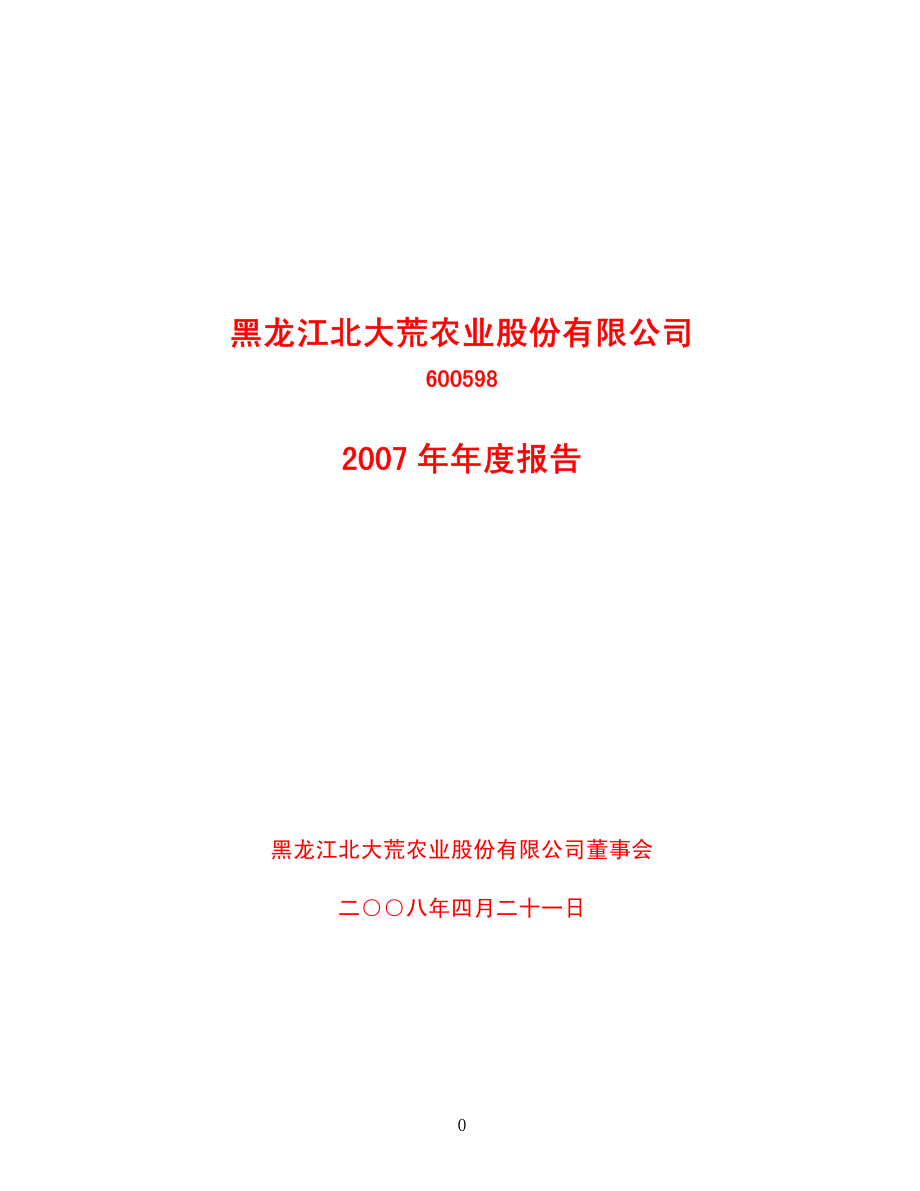 黑龙江北大荒农业股份有限公司

600598

2007 年年度报告

黑龙江北大荒农业股份有限公司董事会

二〇〇八年四月二十一日

0